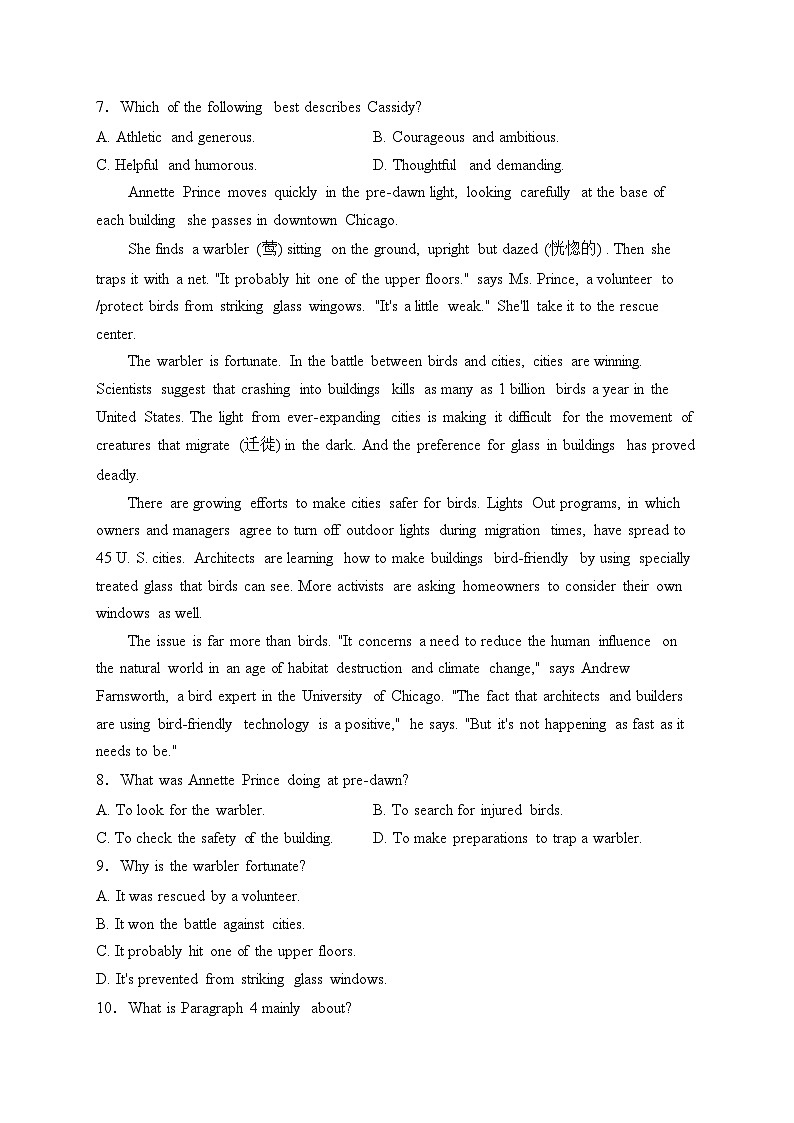 7. Which of the following best describes Cassidy?

A. Athletic and generous.
B. Courageous and ambitious.
C. Helpful and humorous.
D. Thoughtful and demanding.

Annette Prince moves quickly in the pre-dawn light, looking carefully at the base of each building she passes in downtown Chicago.

She finds a warbler (莺) sitting on the ground, upright but dazed (恍惚的) . Then she traps it with a net. "It probably hit one of the upper floors." says Ms. Prince, a volunteer to /protect birds from striking glass wingows. "It's a little weak." She'll take it to the rescue center.

The warbler is fortunate. In the battle between birds and cities, cities are winning. Scientists suggest that crashing into buildings kills as many as 1 billion birds a year in the United States. The light from ever-expanding cities is making it difficult for the movement of creatures that migrate (迁徙) in the dark. And the preference for glass in buildings has proved deadly.

There are growing efforts to make cities safer for birds. Lights Out programs, in which owners and managers agree to turn off outdoor lights during migration times, have spread to 45 U. S. cities. Architects are learning how to make buildings bird-friendly by using specially treated glass that birds can see. More activists are asking homeowners to consider their own windows as well.

The issue is far more than birds. "It concerns a need to reduce the human influence on the natural world in an age of habitat destruction and climate change," says Andrew Farnsworth, a bird expert in the University of Chicago. "The fact that architects and builders are using bird-friendly technology is a positive," he says. "But it's not happening as fast as it needs to be."

8. What was Annette Prince doing at pre-dawn?

A. To look for the warbler.
B. To search for injured birds.
C. To check the safety of the building.
D. To make preparations to trap a warbler.

9. Why is the warbler fortunate?

A. It was rescued by a volunteer.
B. It won the battle against cities.
C. It probably hit one of the upper floors.
D. It's prevented from striking glass windows.

10. What is Paragraph 4 mainly about?